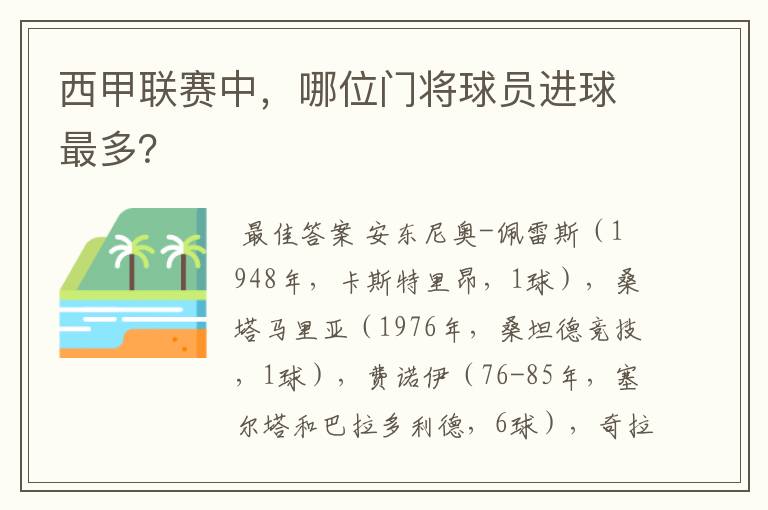 西甲联赛中，哪位门将球员进球最多?

最佳答案 安东尼奥-佩雷斯（1948年，卡斯特里昂，1球），桑塔马里亚（1976年，桑坦德竞技，1球），费诺伊（76-85年，塞尔塔和巴拉多利德，6球），奇拉